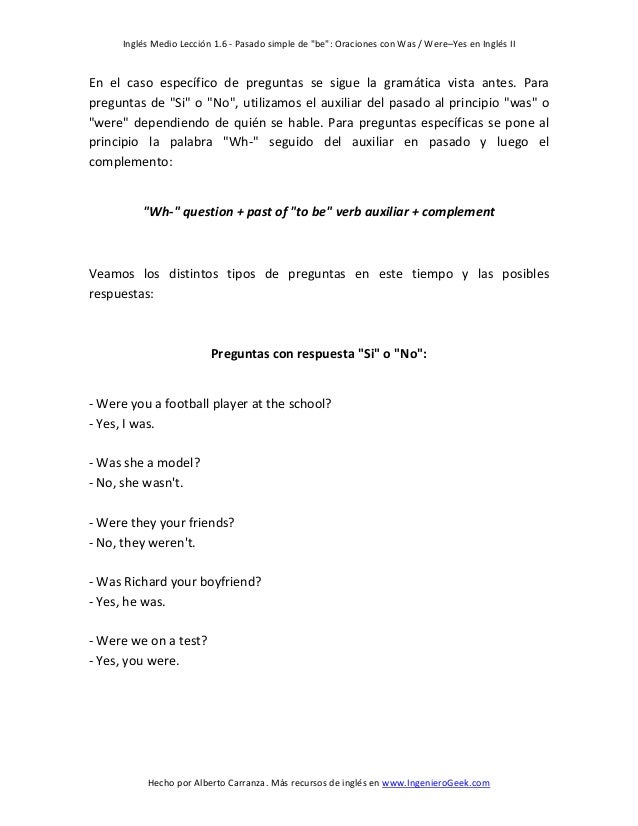 Inglés Medio Lección 1.6 - Pasado simple de "be": Oraciones con Was / Were–Yes en Inglés II

En el caso específico de preguntas se sigue la gramática vista antes. Para preguntas de "Si" o "No", utilizamos el auxiliar del pasado al principio "was" o "were" dependiendo de quién se hable. Para preguntas específicas se pone al principio la palabra "Wh-" seguido del auxiliar en pasado y luego el complemento:

"Wh-" question + past of "to be" verb auxiliar + complement

Veamos los distintos tipos de preguntas en este tiempo y las posibles respuestas:

Preguntas con respuesta "Si" o "No":

- Were you a football player at the school?
- Yes, I was.

- Was she a model?
- No, she wasn't.

- Were they your friends?
- No, they weren't.

- Was Richard your boyfriend?
- Yes, he was.

- Were we on a test?
- Yes, you were.

Hecho por Alberto Carranza. Más recursos de inglés en www.IngenieroGeek.com